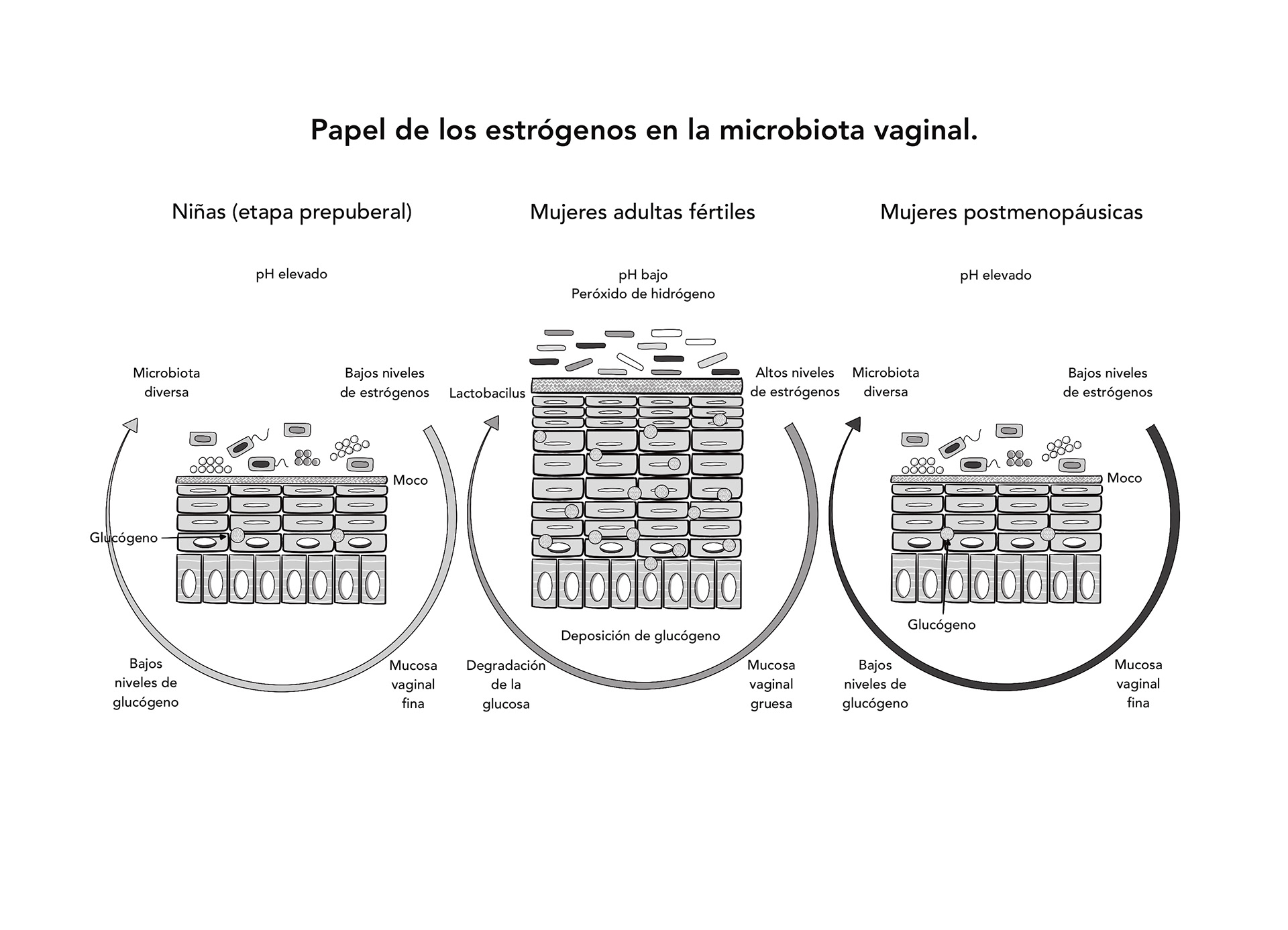 Papel de los estrógenos en la microbiota vaginal.

Niñas (etapa prepuberal)

pH elevado

Microbiota diversa

Bajos niveles de estrógenos

Moco

Glucógeno

Bajos niveles de glucógeno

Mucosa vaginal fina

Mujeres adultas fértiles

pH bajo
Peróxido de hidrógeno

Lactobacilus

Altos niveles de estrógenos

Deposición de glucógeno

Degradación de la glucosa

Mucosa vaginal gruesa

Mujeres postmenopáusicas

pH elevado

Microbiota diversa

Bajos niveles de estrógenos

Moco

Glucógeno

Bajos niveles de glucógeno

Mucosa vaginal fina